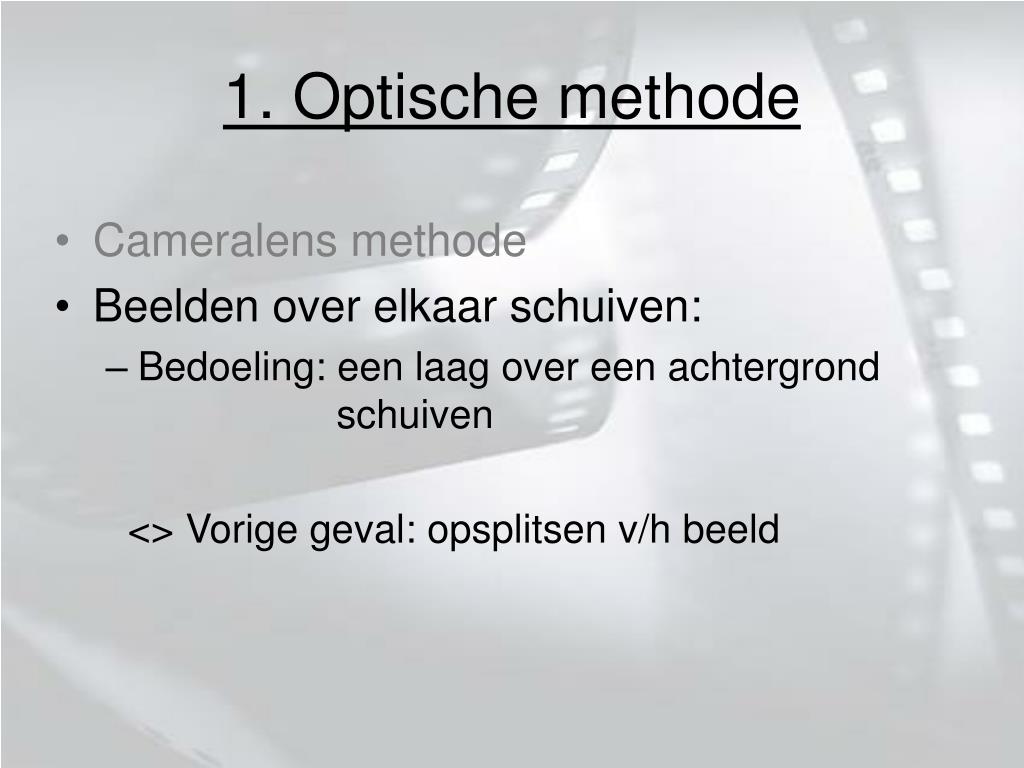 1. Optische methode

• Cameralens methode
• Beelden over elkaar schuiven:
– Bedoeling: een laag over een achtergrond schuiven

<> Vorige geval: opsplitsen v/h beeld